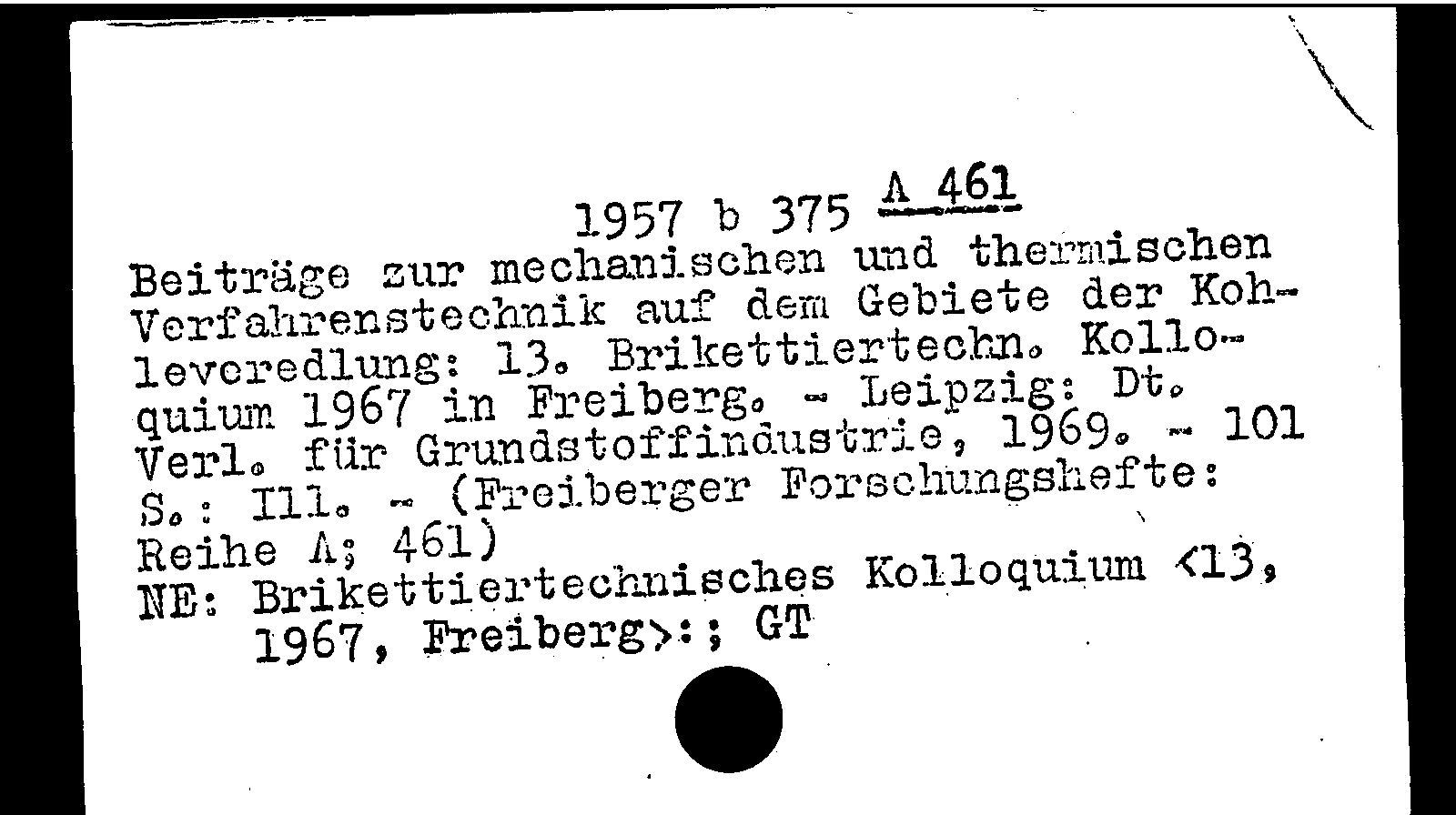 1957 b 375 A 461

Beiträge zur mechanischen und thermischen Verfahrenstechnik auf dem Gebiete der Kohleveredlung: 13. Brikettiertechn. Kolloquium 1967 in Freiberg. - Leipzig: Dt. Verl. für Grundstoffindustrie, 1969. - 101 S.: Ill. - (Freiberger Forschungshefte: Reihe A; 461)
NE: Brikettiertechnisches Kolloquium <13, 1967, Freiberg>:; GT